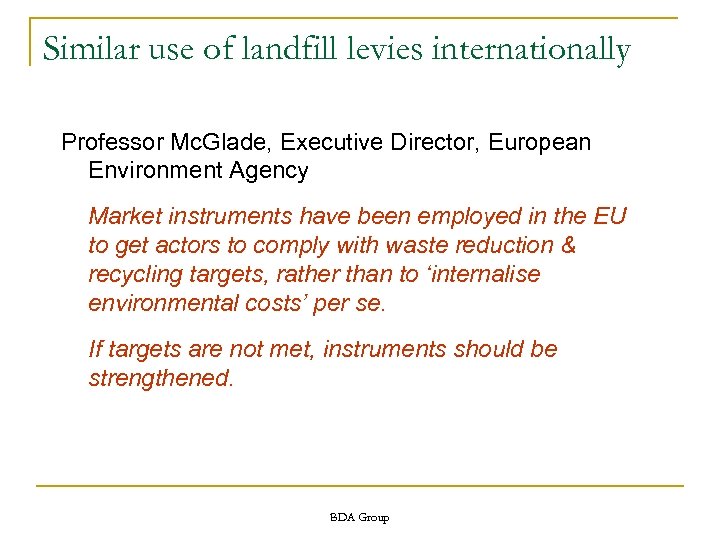 Similar use of landfill levies internationally

Professor McGlade, Executive Director, European Environment Agency

Market instruments have been employed in the EU to get actors to comply with waste reduction & recycling targets, rather than to ‘internalise environmental costs’ per se.

If targets are not met, instruments should be strengthened.

BDA Group